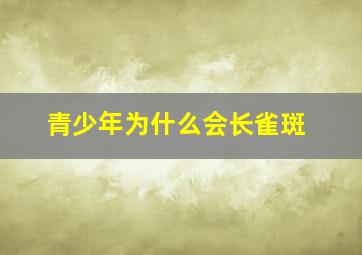 青少年为什么会长雀斑